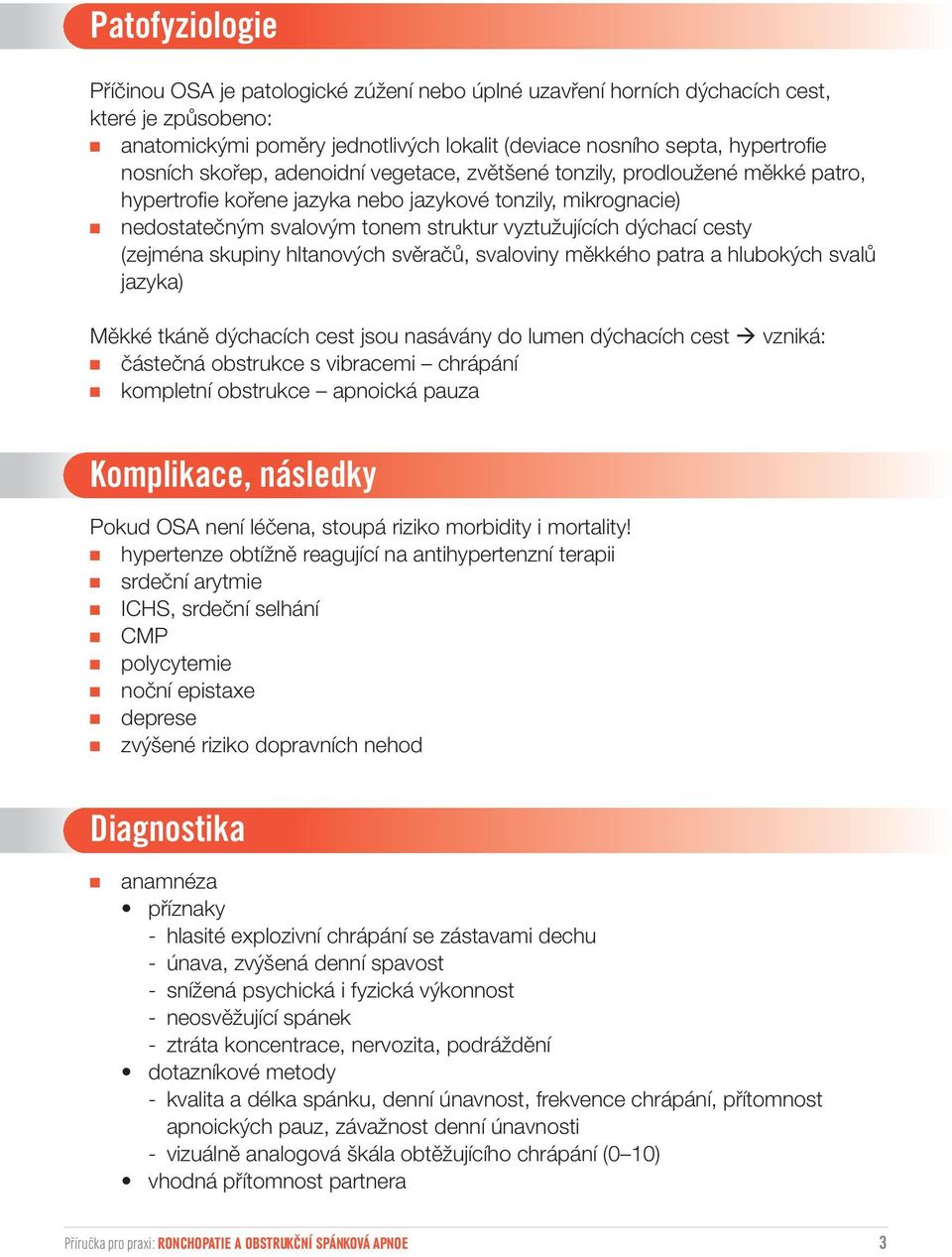 Patofyziologie

Příčinou OSA je patologické zúžení nebo úplné uzavření horních dýchacích cest, které je způsobeno:
- anatomickými poměry jednotlivých lokalit (deviace nosního septa, hypertrofie nosních skořep, adenoidní vegetace, zvětšené tonzily, prodloužené měkké patro, hypertrofie kořene jazyka nebo jazykové tonzily, mikrognacie)
- nedostatečným svalovým tonem struktur vyztužujících dýchací cesty (zejména skupiny hltanových svěračů, svaloviny měkkého patra a hlubokých svalů jazyka)

Měkké tkáně dýchacích cest jsou nasávány do lumen dýchacích cest → vzniká:
- částečná obstrukce s vibracemi – chrápání
- kompletní obstrukce – apnoická pauza

Komplikace, následky

Pokud OSA není léčena, stoupá riziko morbidity i mortality!
- hypertenze obtížně reagující na antihypertenzní terapii
- srdeční arytmie
- ICHS, srdeční selhání
- CMP
- polycytemie
- noční epistaxe
- deprese
- zvýšené riziko dopravních nehod

Diagnostika

- anamnéza
  • příznaky
    - hlasité explozivní chrápání se zástavami dechu
    - únava, zvýšená denní spavost
    - snížená psychická i fyzická výkonnost
    - neosvěžující spánek
    - ztráta koncentrace, nervozita, podráždění
  • dotazníkové metody
    - kvalita a délka spánku, denní únavnost, frekvence chrápání, přítomnost apnoických pauz, závažnost denní únavnosti
    - vizuálně analogová škála obtěžujícího chrápání (0–10)
  • vhodná přítomnost partnera

Příručka pro praxi: RONCHOPATIE A OBSTRUKČNÍ SPÁNKOVÁ APNOE 3